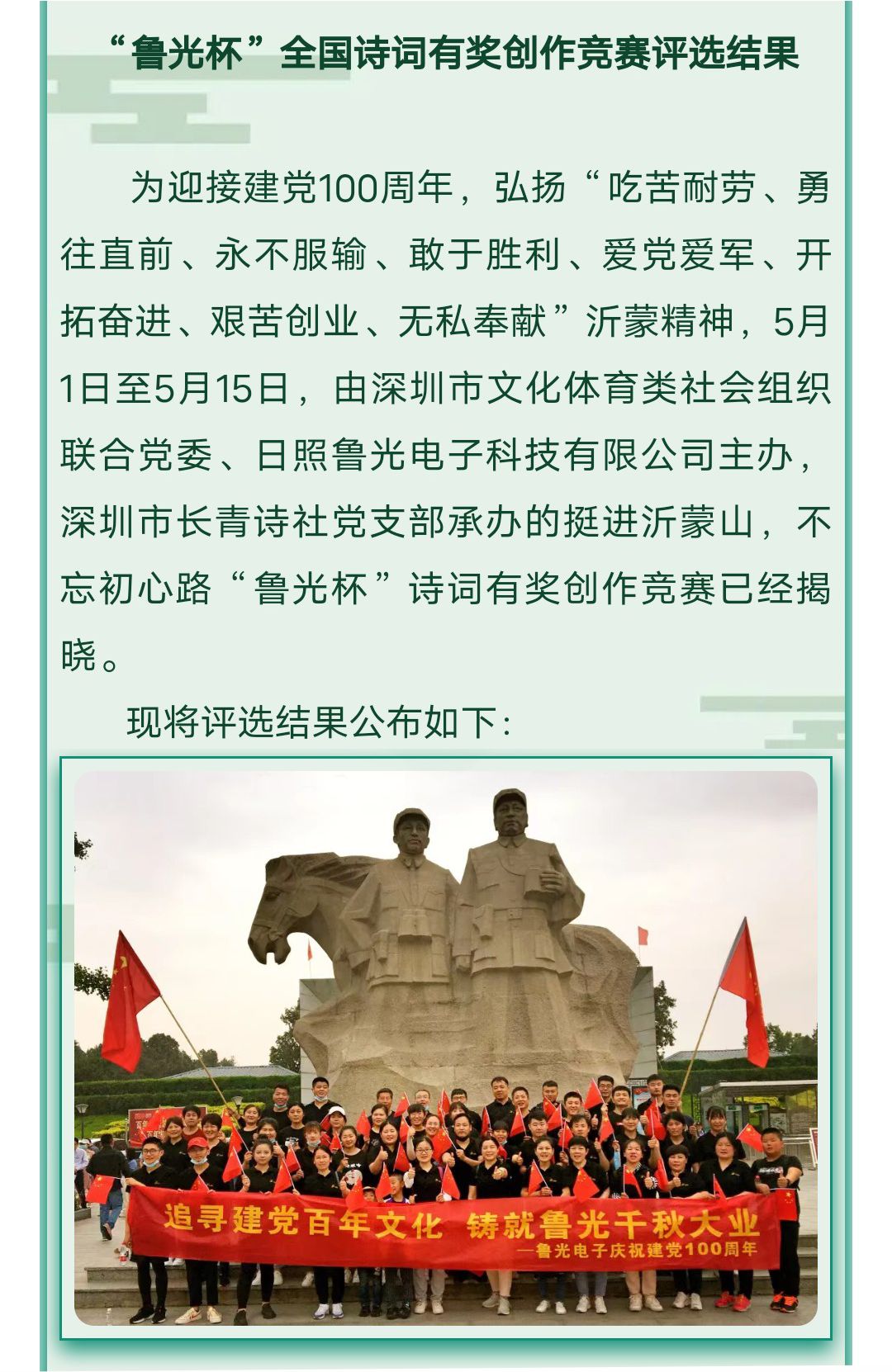 “鲁光杯”全国诗词有奖创作竞赛评选结果

为迎接建党100周年，弘扬“吃苦耐劳、勇往直前、永不服输、敢于胜利、爱党爱军、开拓奋进、艰苦创业、无私奉献”沂蒙精神，5月1日至5月15日，由深圳市文化体育类社会组织联合党委、日照鲁光电子科技有限公司主办，深圳市长青诗社党支部承办的挺进沂蒙山，不忘初心路“鲁光杯”诗词有奖创作竞赛已经揭晓。

现将评选结果公布如下：

追寻建党百年文化　铸就鲁光千秋大业
—鲁光电子庆祝建党100周年